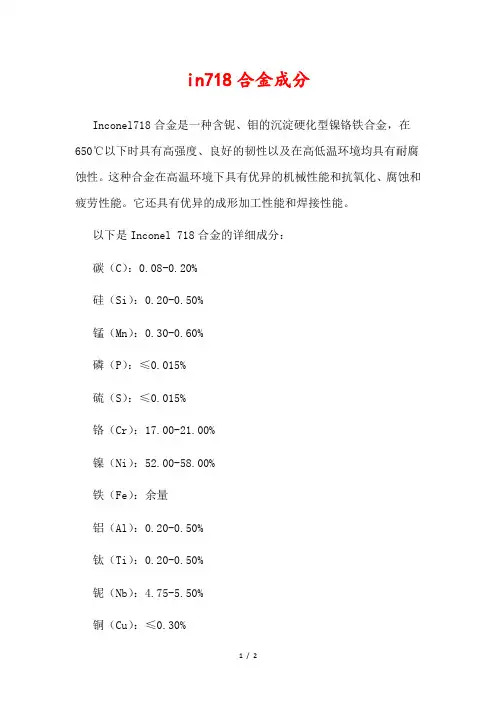 in718 合金成分

Inconel718 合金是一种含铌、钼的沉淀硬化型镍铬铁合金，在 650℃以下时具有高强度、良好的韧性以及在高低温环境均具有耐腐蚀性。这种合金在高温环境下具有优异的机械性能和抗氧化、腐蚀和疲劳性能。它还具有优异的成形加工性能和焊接性能。

以下是 Inconel 718 合金的详细成分：

碳（C）：0.08-0.20%

硅（Si）：0.20-0.50%

锰（Mn）：0.30-0.60%

磷（P）：≤0.015%

硫（S）：≤0.015%

铬（Cr）：17.00-21.00%

镍（Ni）：52.00-58.00%

铁（Fe）：余量

铝（Al）：0.20-0.50%

钛（Ti）：0.20-0.50%

铌（Nb）：4.75-5.50%

铜（Cu）：≤0.30%

1 / 2